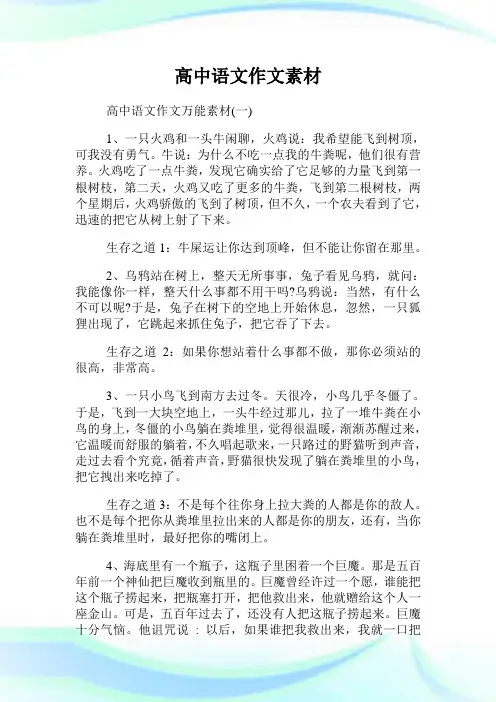 高中语文作文素材

高中语文作文万能素材(一)

1、一只火鸡和一头牛闲聊，火鸡说：我希望能飞到树顶，可我没有勇气。牛说：为什么不吃一点我的牛粪呢，他们很有营养。火鸡吃了一点牛粪，发现它确实给了它足够的力量飞到第一根树枝，第二天，火鸡又吃了更多的牛粪，飞到第二根树枝，两个星期后，火鸡骄傲的飞到了树顶，但不久，一个农夫看到了它，迅速的把它从树上射了下来。

生存之道 1：牛屎运让你达到顶峰，但不能让你留在那里。

2、乌鸦站在树上，整天无所事事，兔子看见乌鸦，就问：我能像你一样，整天什么事都不用干吗?乌鸦说：当然，有什么不可以呢?于是，兔子在树下的空地上开始休息，忽然，一只狐狸出现了，它跳起来抓住兔子，把它吞了下去。

生存之道 2：如果你想站着什么事都不做，那你必须站的很高，非常高。

3、一只小鸟飞到南方去过冬。天很冷，小鸟几乎冬僵了。于是，飞到一大块空地上，一头牛经过那儿，拉了一堆牛粪在小鸟的身上，冬僵的小鸟躺在粪堆里，觉得很温暖，渐渐苏醒过来，它温暖而舒服的躺着，不久唱起歌来，一只路过的野猫听到声音，走过去看个究竟，循着声音，野猫很快发现了躺在粪堆里的小鸟，把它拽出来吃掉了。

生存之道 3：不是每个往你身上拉大粪的人都是你的敌人。也不是每个把你从粪堆里拉出来的人都是你的朋友，还有，当你躺在粪堆里时，最好把你的嘴闭上。

4、海底里有一个瓶子，这瓶子里困着一个巨魔。那是五百年前一个神仙把巨魔收到瓶里的。巨魔曾经许过一个愿，谁能把这个瓶子捞起来，把瓶塞打开，把他救出来，他就赠给这个人一座金山。可是，五百年过去了，还没有人把这瓶子捞起来。巨魔十分气恼。他诅咒说：以后，如果谁把我救出来，我就一口把